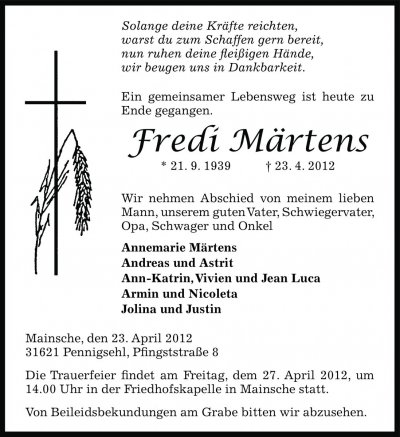 Solange deine Kräfte reichten,
warst du zum Schaffen gern bereit,
nun ruhen deine fleißigen Hände,
wir beugen uns in Dankbarkeit.

Ein gemeinsamer Lebensweg ist heute zu Ende gegangen.

Fredi Märtens

* 21. 9. 1939 † 23. 4. 2012

Wir nehmen Abschied von meinem lieben Mann, unserem guten Vater, Schwiegervater, Opa, Schwager und Onkel

Annemarie Märtens
Andreas und Astrit
Ann-Katrin, Vivien und Jean Luca
Armin und Nicoleta
Jolina und Justin

Mainsche, den 23. April 2012
31621 Pennigsehl, Pfingststraße 8

Die Trauerfeier findet am Freitag, dem 27. April 2012, um 14.00 Uhr in der Friedhofskapelle in Mainsche statt.

Von Beileidsbekundungen am Grabe bitten wir abzusehen.